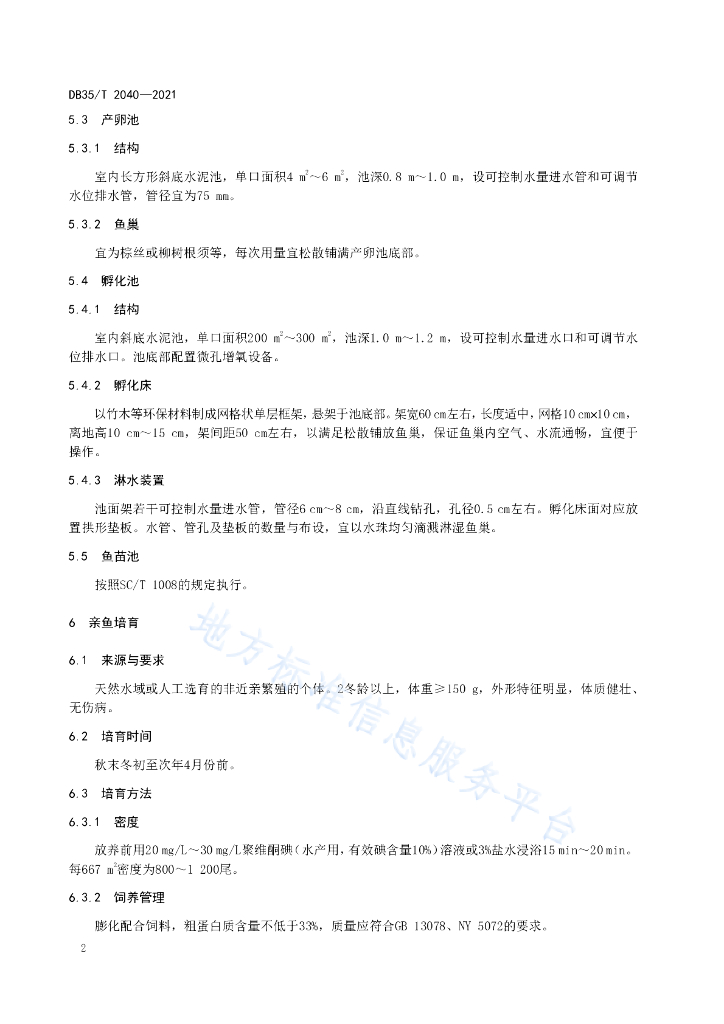 DB35/T 2040—2021

5.3 产卵池

5.3.1 结构

室内长方形斜底水泥池，单口面积4 $m^2$～6 $m^2$，池深0.8 m～1.0 m，设可控制水量进水管和可调节水位排水管，管径宜为75 mm。

5.3.2 鱼巢

宜为棕丝或柳树根须等，每次用量宜松散铺满产卵池底部。

5.4 孵化池

5.4.1 结构

室内斜底水泥池，单口面积200 $m^2$～300 $m^2$，池深1.0 m～1.2 m，设可控制水量进水口和可调节水位排水口。池底部配置微孔增氧设备。

5.4.2 孵化床

以竹木等环保材料制成网格状单层框架，悬架于池底部。架宽60 cm左右，长度适中，网格10 cm×10 cm，离地高10 cm～15 cm，架间距50 cm左右，以满足松散铺放鱼巢，保证鱼巢内空气、水流通畅，宜便于操作。

5.4.3 淋水装置

池面架若干可控制水量进水管，管径6 cm～8 cm，沿直线钻孔，孔径0.5 cm左右。孵化床面对应放置拱形垫板。水管、管孔及垫板的数量与布设，宜以水珠均匀滴溅淋湿鱼巢。

5.5 鱼苗池

按照SC/T 1008的规定执行。

6 亲鱼培育

6.1 来源与要求

天然水域或人工选育的非近亲繁殖的个体。2冬龄以上，体重≥150 g，外形特征明显，体质健壮、无伤病。

6.2 培育时间

秋末冬初至次年4月份前。

6.3 培育方法

6.3.1 密度

放养前用20 mg/L～30 mg/L聚维酮碘（水产用，有效碘含量10%）溶液或3%盐水浸浴15 min～20 min。每667 $m^2$密度为800～1 200尾。

6.3.2 饲养管理

膨化配合饲料，粗蛋白质含量不低于33%，质量应符合GB 13078、NY 5072的要求。

2

地方标准信息服务平台